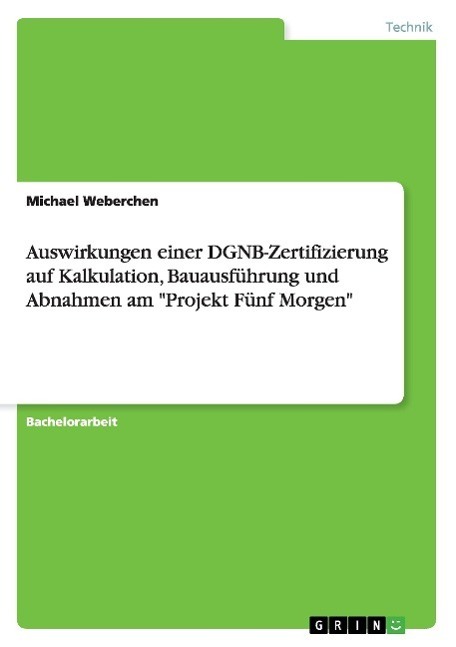 Technik

Michael Weberchen

Auswirkungen einer DGNB-Zertifizierung auf Kalkulation, Bauausführung und Abnahmen am "Projekt Fünf Morgen"

Bachelorarbeit

GRIN